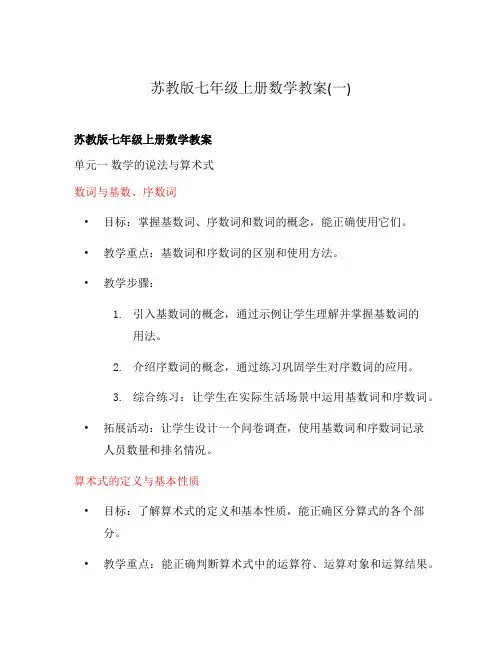 苏教版七年级上册数学教案(一)

苏教版七年级上册数学教案

单元一 数学的说法与算术式

数词与基数、序数词

• 目标：掌握基数词、序数词和数词的概念，能正确使用它们。

• 教学重点：基数词和序数词的区别和使用方法。

• 教学步骤：

1. 引入基数词的概念，通过示例让学生理解并掌握基数词的用法。

2. 介绍序数词的概念，通过练习巩固学生对序数词的应用。

3. 综合练习：让学生在实际生活场景中运用基数词和序数词。

• 拓展活动：让学生设计一个问卷调查，使用基数词和序数词记录人员数量和排名情况。

算术式的定义与基本性质

• 目标：了解算术式的定义和基本性质，能正确区分算式的各个部分。

• 教学重点：能正确判断算术式中的运算符、运算对象和运算结果。